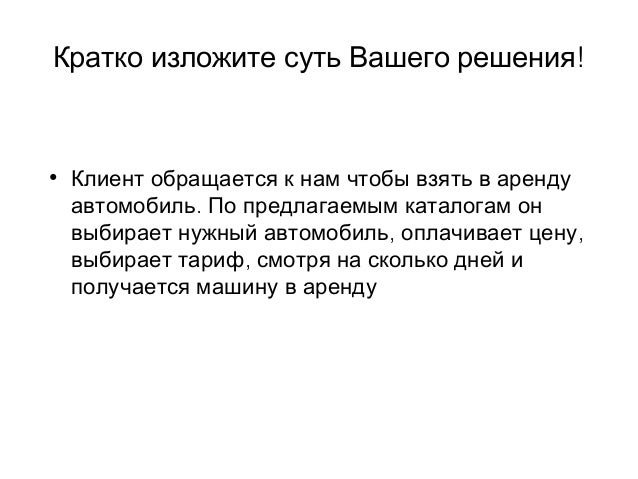 Кратко изложите суть Вашего решения!

• Клиент обращается к нам чтобы взять в аренду автомобиль. По предлагаемым каталогам он выбирает нужный автомобиль, оплачивает цену, выбирает тариф, смотря на сколько дней и получается машину в аренду